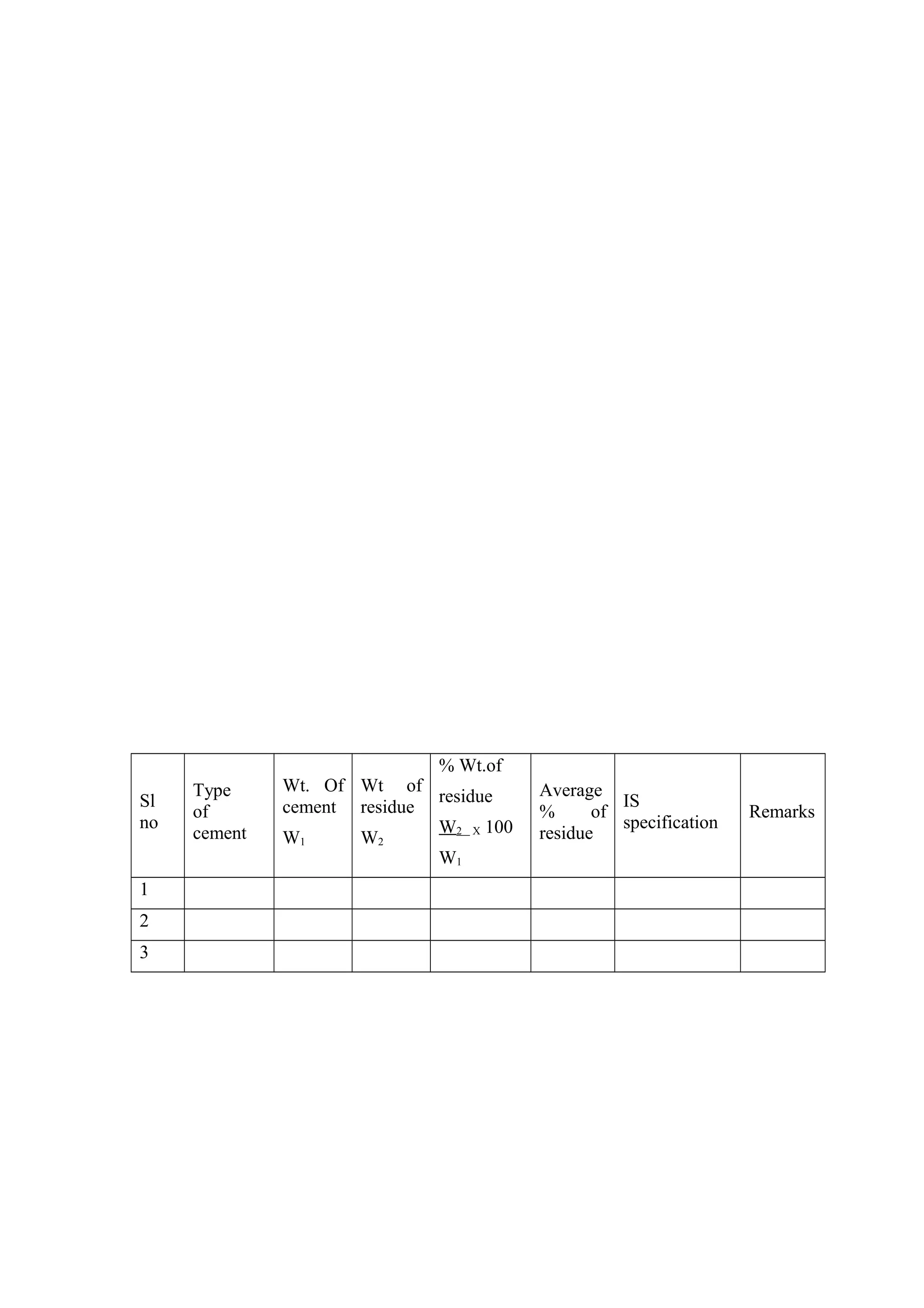 | Sl no | Type of cement | Wt. Of cement $W_1$ | Wt of residue $W_2$ | % Wt.of residue $\frac{W_2}{W_1}$ x 100 | Average % of residue | IS specification | Remarks |
|---|---|---|---|---|---|---|---|
| 1 | | | | | | | |
| 2 | | | | | | | |
| 3 | | | | | | | |